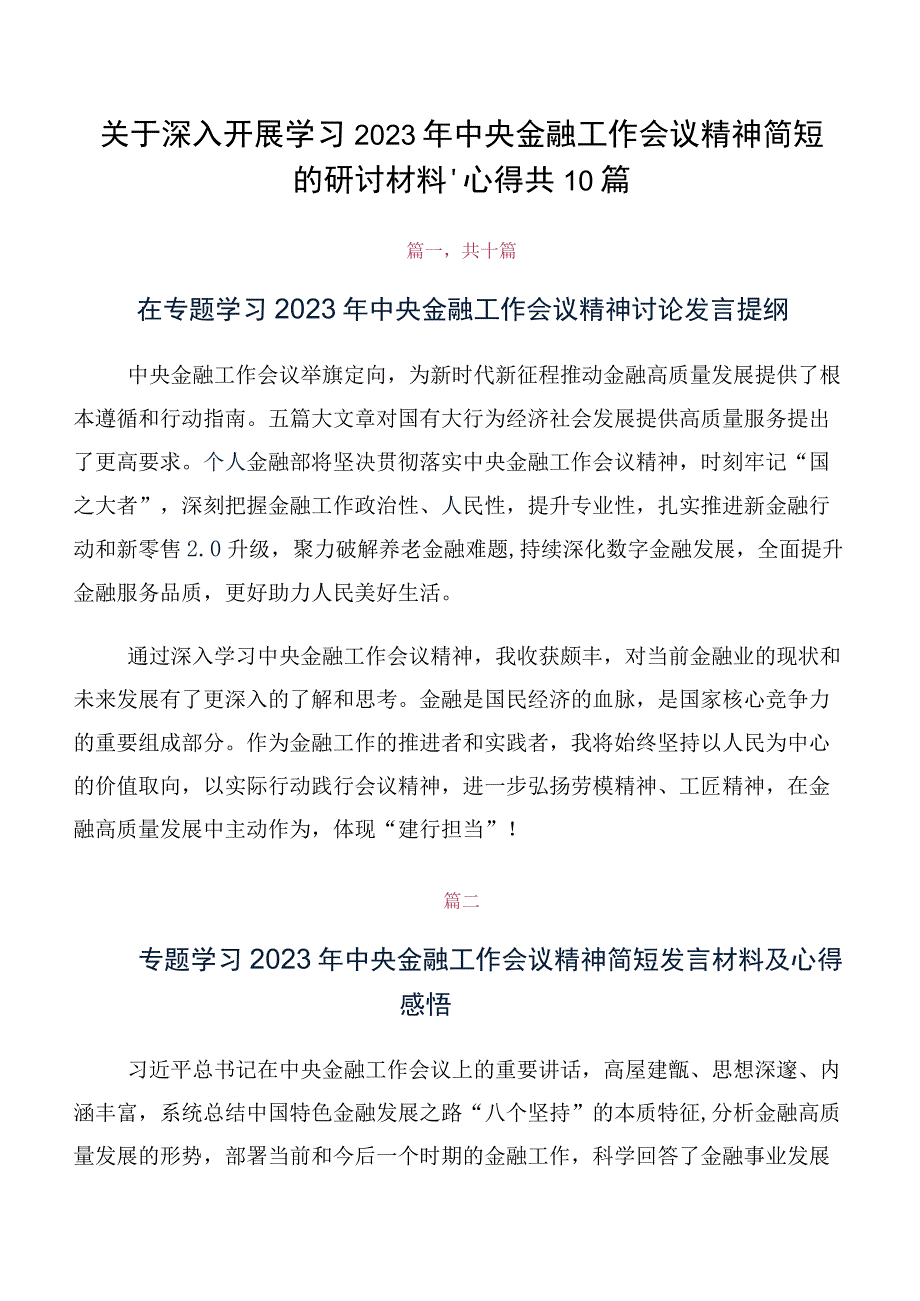 关于深入开展学习2023年中央金融工作会议精神简短的研讨材料'心得共10篇

篇一，共十篇

在专题学习2023年中央金融工作会议精神讨论发言提纲

中央金融工作会议举旗定向，为新时代新征程推动金融高质量发展提供了根本遵循和行动指南。五篇大文章对国有大行为经济社会发展提供高质量服务提出了更高要求。个人金融部将坚决贯彻落实中央金融工作会议精神，时刻牢记“国之大者”，深刻把握金融工作政治性、人民性，提升专业性，扎实推进新金融行动和新零售2.0升级，聚力破解养老金融难题,持续深化数字金融发展，全面提升金融服务品质，更好助力人民美好生活。

通过深入学习中央金融工作会议精神，我收获颇丰，对当前金融业的现状和未来发展有了更深入的了解和思考。金融是国民经济的血脉，是国家核心竞争力的重要组成部分。作为金融工作的推进者和实践者，我将始终坚持以人民为中心的价值取向，以实际行动践行会议精神，进一步弘扬劳模精神、工匠精神，在金融高质量发展中主动作为，体现“建行担当”！

篇二

专题学习2023年中央金融工作会议精神简短发言材料及心得感悟

习近平总书记在中央金融工作会议上的重要讲话，高屋建瓴、思想深邃、内涵丰富，系统总结中国特色金融发展之路“八个坚持”的本质特征,分析金融高质量发展的形势，部署当前和今后一个时期的金融工作，科学回答了金融事业发展